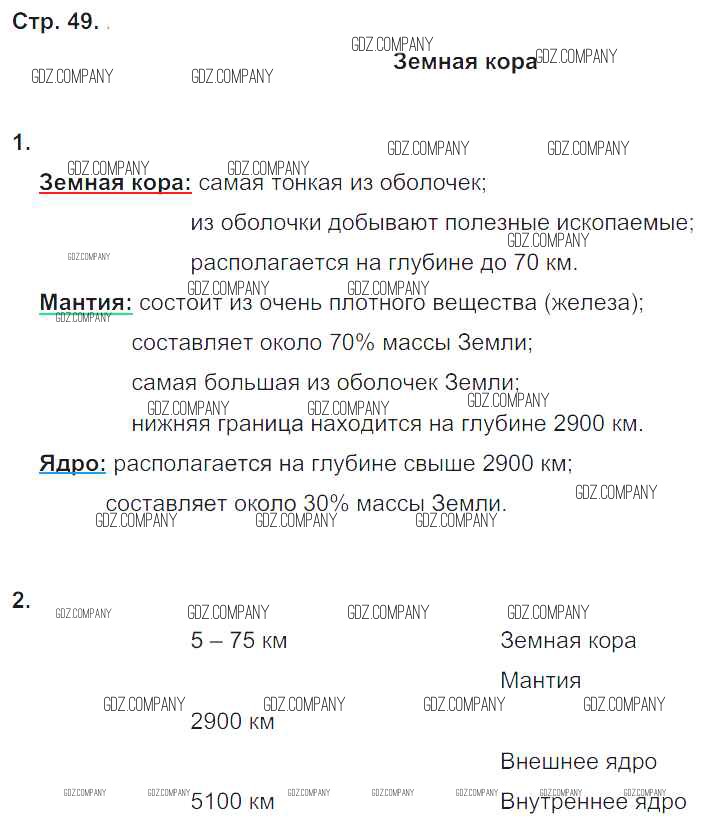 Стр. 49.

GDZ.COMPANY

Земная кора

1.

Земная кора: самая тонкая из оболочек;

из оболочки добывают полезные ископаемые;

располагается на глубине до 70 км.

Мантия: состоит из очень плотного вещества (железа);

составляет около 70% массы Земли;

самая большая из оболочек Земли;

нижняя граница находится на глубине 2900 км.

Ядро: располагается на глубине свыше 2900 км;

составляет около 30% массы Земли.

2.

5 – 75 км

Земная кора

Мантия

2900 км

Внешнее ядро

5100 км

Внутреннее ядро